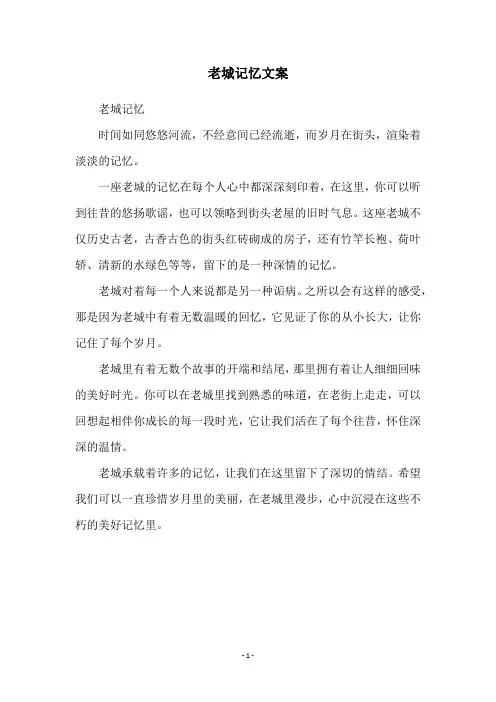 老城记忆文案

老城记忆

时间如同悠悠河流，不经意间已经流逝，而岁月在街头，渲染着淡淡的记忆。

一座老城的记忆在每个人心中都深深刻印着，在这里，你可以听到往昔的悠扬歌谣，也可以领略到街头老屋的旧时气息。这座老城不仅历史古老，古香古色的街头红砖砌成的房子，还有竹竿长袍、荷叶轿、清新的水绿色等等，留下的是一种深情的记忆。

老城对着每一个人来说都是另一种诟病。之所以会有这样的感受，那是因为老城中有着无数温暖的回忆，它见证了你的从小长大，让你记住了每个岁月。

老城里有着无数个故事的开端和结尾，那里拥有着让人细细回味的美好时光。你可以在老城里找到熟悉的味道，在老街上走走，可以回想起相伴你成长的每一段时光，它让我们活在了每个往昔，怀住深深的温情。

老城承载着许多的记忆，让我们在这里留下了深切的情结。希望我们可以一直珍惜岁月里的美丽，在老城里漫步，心中沉浸在这些不朽的美好记忆里。

- 1 -